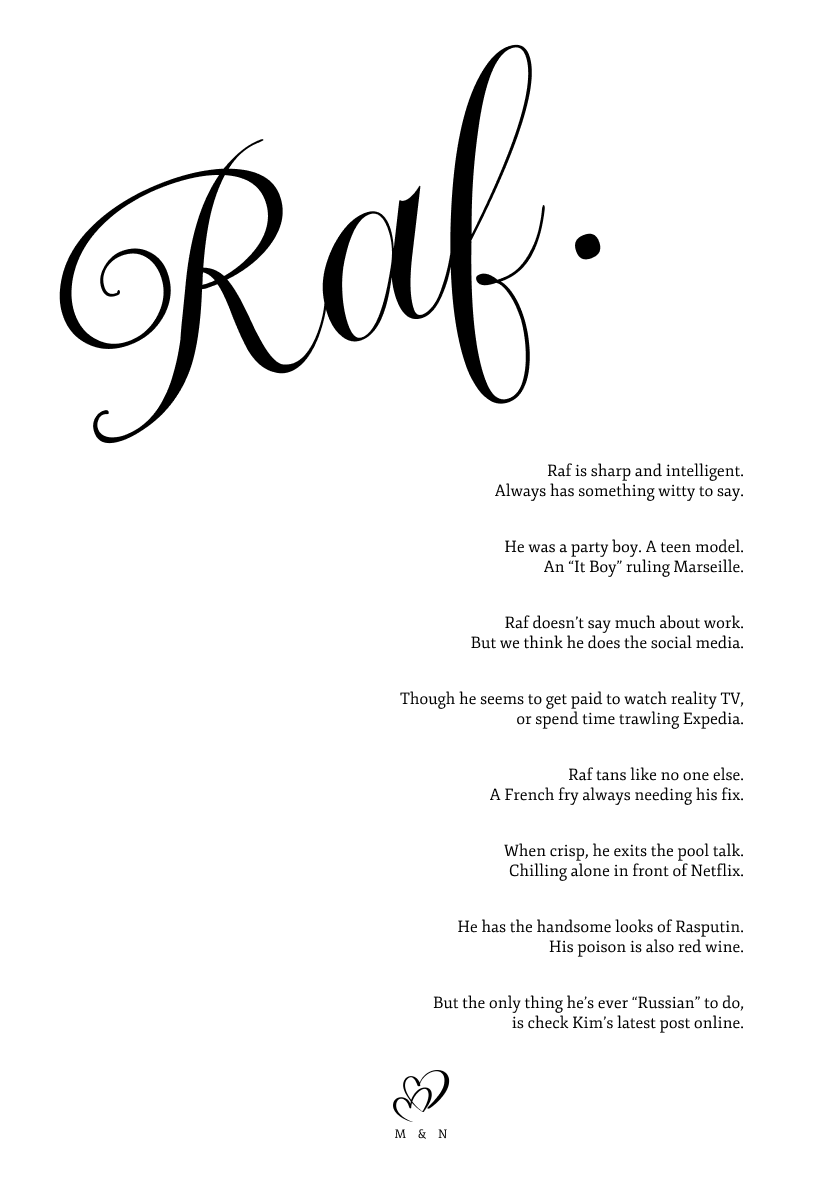 Raf.

Raf is sharp and intelligent.
Always has something witty to say.

He was a party boy. A teen model.
An “It Boy” ruling Marseille.

Raf doesn’t say much about work.
But we think he does the social media.

Though he seems to get paid to watch reality TV,
or spend time trawling Expedia.

Raf tans like no one else.
A French fry always needing his fix.

When crisp, he exits the pool talk.
Chilling alone in front of Netflix.

He has the handsome looks of Rasputin.
His poison is also red wine.

But the only thing he’s ever “Russian” to do,
is check Kim’s latest post online.

M & N